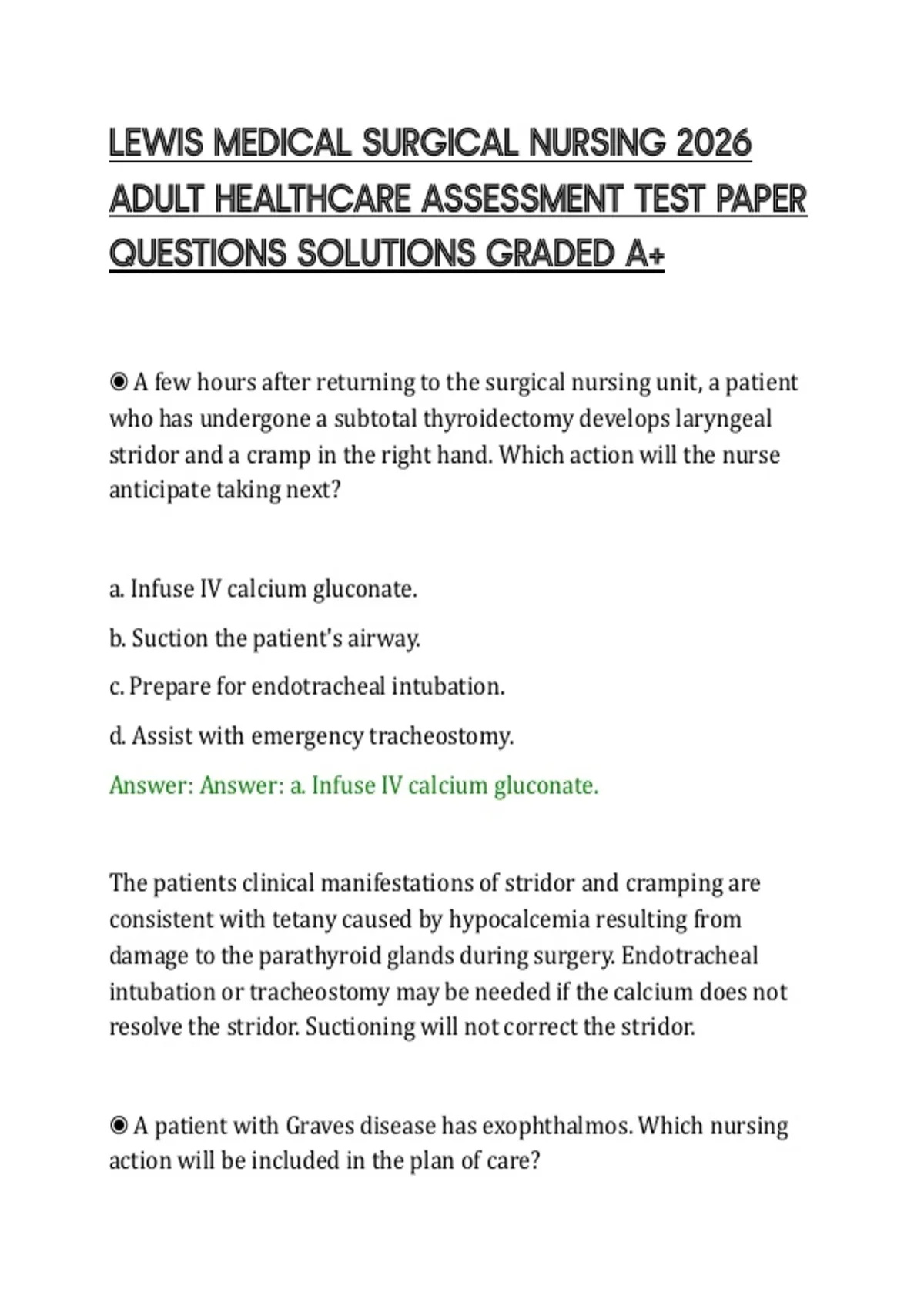 LEWIS MEDICAL SURGICAL NURSING 2026 ADULT HEALTHCARE ASSESSMENT TEST PAPER QUESTIONS SOLUTIONS GRADED A+

◉ A few hours after returning to the surgical nursing unit, a patient who has undergone a subtotal thyroidectomy develops laryngeal stridor and a cramp in the right hand. Which action will the nurse anticipate taking next?

a. Infuse IV calcium gluconate.

b. Suction the patient's airway.

c. Prepare for endotracheal intubation.

d. Assist with emergency tracheostomy.

Answer: Answer: a. Infuse IV calcium gluconate.

The patients clinical manifestations of stridor and cramping are consistent with tetany caused by hypocalcemia resulting from damage to the parathyroid glands during surgery. Endotracheal intubation or tracheostomy may be needed if the calcium does not resolve the stridor. Suctioning will not correct the stridor.

◉ A patient with Graves disease has exophthalmos. Which nursing action will be included in the plan of care?